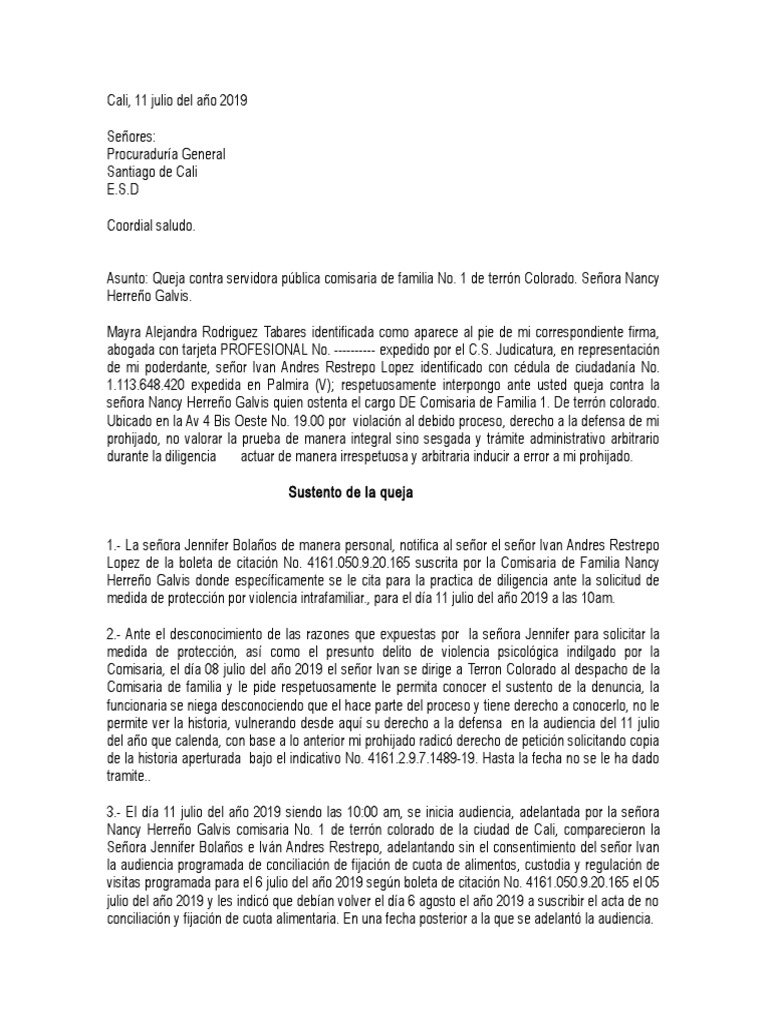 Cali, 11 julio del año 2019

Señores:
Procuraduría General
Santiago de Cali
E.S.D

Coordial saludo.

Asunto: Queja contra servidora pública comisaria de familia No. 1 de terrón Colorado. Señora Nancy Herreño Galvis.

Mayra Alejandra Rodriguez Tabares identificada como aparece al pie de mi correspondiente firma, abogada con tarjeta PROFESIONAL No. ---------- expedido por el C.S. Judicatura, en representación de mi poderdante, señor Ivan Andres Restrepo Lopez identificado con cédula de ciudadanía No. 1.113.648.420 expedida en Palmira (V); respetuosamente interpongo ante usted queja contra la señora Nancy Herreño Galvis quien ostenta el cargo DE Comisaria de Familia 1. De terrón colorado. Ubicado en la Av 4 Bis Oeste No. 19.00 por violación al debido proceso, derecho a la defensa de mi prohijado, no valorar la prueba de manera integral sino sesgada y trámite administrativo arbitrario durante la diligencia actuar de manera irrespetuosa y arbitraria inducir a error a mi prohijado.

Sustento de la queja

1.- La señora Jennifer Bolaños de manera personal, notifica al señor el señor Ivan Andres Restrepo Lopez de la boleta de citación No. 4161.050.9.20.165 suscrita por la Comisaria de Familia Nancy Herreño Galvis donde específicamente se le cita para la practica de diligencia ante la solicitud de medida de protección por violencia intrafamiliar., para el día 11 julio del año 2019 a las 10am.

2.- Ante el desconocimiento de las razones que expuestas por la señora Jennifer para solicitar la medida de protección, así como el presunto delito de violencia psicológica indilgado por la Comisaria, el día 08 julio del año 2019 el señor Ivan se dirige a Terron Colorado al despacho de la Comisaria de familia y le pide respetuosamente le permita conocer el sustento de la denuncia, la funcionaria se niega desconociendo que el hace parte del proceso y tiene derecho a conocerlo, no le permite ver la historia, vulnerando desde aquí su derecho a la defensa en la audiencia del 11 julio del año que calenda, con base a lo anterior mi prohijado radicó derecho de petición solicitando copia de la historia aperturada bajo el indicativo No. 4161.2.9.7.1489-19. Hasta la fecha no se le ha dado tramite..

3.- El día 11 julio del año 2019 siendo las 10:00 am, se inicia audiencia, adelantada por la señora Nancy Herreño Galvis comisaria No. 1 de terrón colorado de la ciudad de Cali, comparecieron la Señora Jennifer Bolaños e Iván Andres Restrepo, adelantando sin el consentimiento del señor Ivan la audiencia programada de conciliación de fijación de cuota de alimentos, custodia y regulación de visitas programada para el 6 julio del año 2019 según boleta de citación No. 4161.050.9.20.165 el 05 julio del año 2019 y les indicó que debían volver el día 6 agosto el año 2019 a suscribir el acta de no conciliación y fijación de cuota alimentaria. En una fecha posterior a la que se adelantó la audiencia.